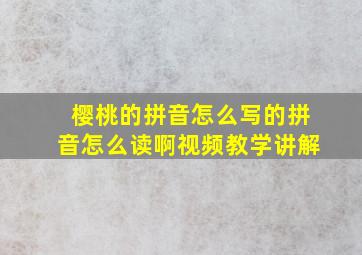 樱桃的拼音怎么写的拼音怎么读啊视频教学讲解